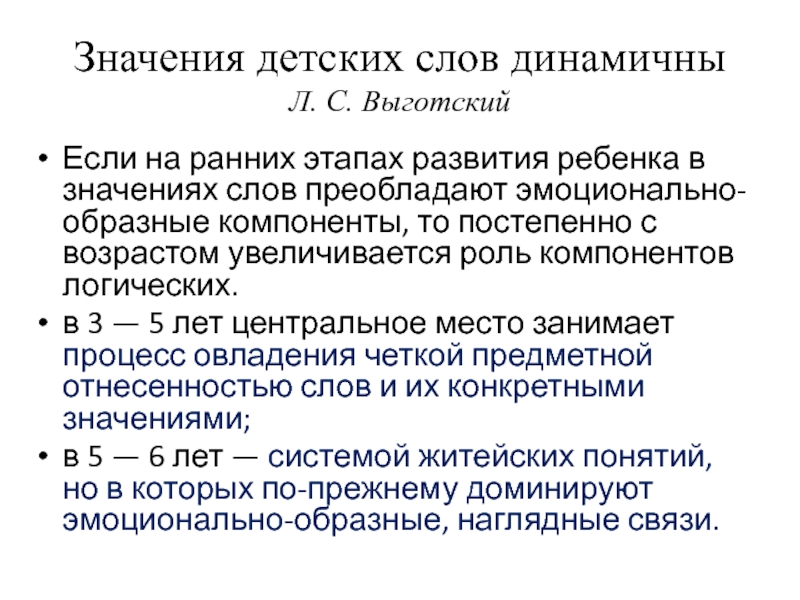 Значения детских слов динамичны
Л. С. Выготский

• Если на ранних этапах развития ребенка в значениях слов преобладают эмоционально-образные компоненты, то постепенно с возрастом увеличивается роль компонентов логических.
• в 3 — 5 лет центральное место занимает процесс овладения четкой предметной отнесенностью слов и их конкретными значениями;
• в 5 — 6 лет — системой житейских понятий, но в которых по-прежнему доминируют эмоционально-образные, наглядные связи.